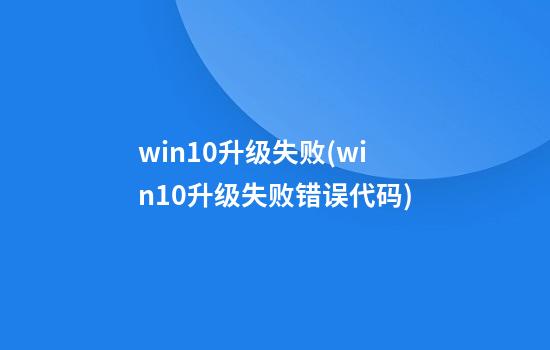 win10升级失败(win10升级失败错误代码)